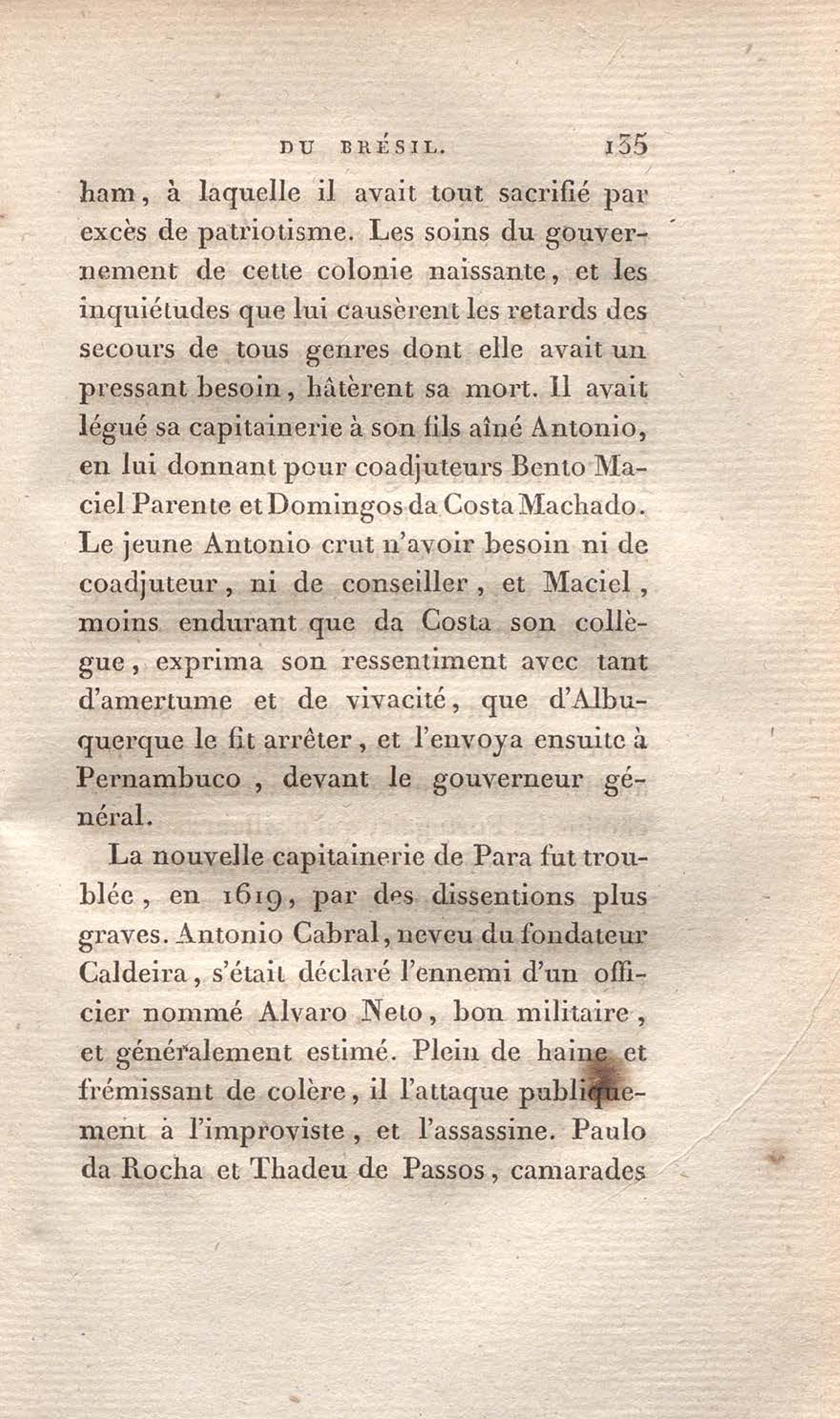 DU BRÉSIL. 135

ham, à laquelle il avait tout sacrifié par excès de patriotisme. Les soins du gouvernement de cette colonie naissante, et les inquiétudes que lui causèrent les retards des secours de tous genres dont elle avait un pressant besoin, hâtèrent sa mort. Il avait légué sa capitainerie à son fils aîné Antonio, en lui donnant pour coadjuteurs Bento Maciel Parente et Domingos da Costa Machado. Le jeune Antonio crut n'avoir besoin ni de coadjuteur, ni de conseiller, et Maciel, moins endurant que da Costa son collègue, exprima son ressentiment avec tant d'amertume et de vivacité, que d'Albuquerque le fit arrêter, et l'envoya ensuite à Pernambuco, devant le gouverneur général.

La nouvelle capitainerie de Para fut troublée, en 1619, par des dissentions plus graves. Antonio Cabral, neveu du fondateur Caldeira, s'était déclaré l'ennemi d'un officier nommé Alvaro Neto, bon militaire, et généralement estimé. Plein de haine et frémissant de colère, il l'attaque publiquement à l'improviste, et l'assassine. Paulo da Rocha et Thadeu de Passos, camarades